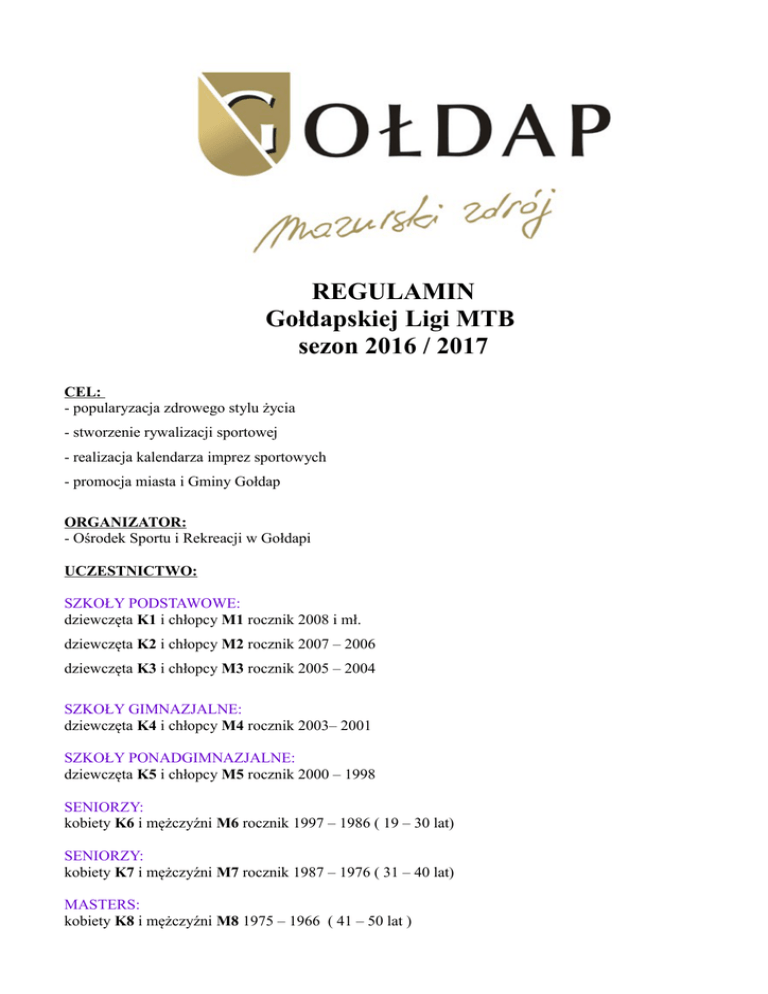 GOŁDAP

mazurski zdrój

REGULAMIN
Gołdapskiej Ligi MTB
sezon 2016 / 2017

CEL:
- popularyzacja zdrowego stylu życia
- stworzenie rywalizacji sportowej
- realizacja kalendarza imprez sportowych
- promocja miasta i Gminy Gołdap

ORGANIZATOR:
- Ośrodek Sportu i Rekreacji w Gołdapi

UCZESTNICTWO:

SZKOŁY PODSTAWOWE:
dziewczęta K1 i chłopcy M1 rocznik 2008 i mł.
dziewczęta K2 i chłopcy M2 rocznik 2007 – 2006
dziewczęta K3 i chłopcy M3 rocznik 2005 – 2004

SZKOŁY GIMNAZJALNE:
dziewczęta K4 i chłopcy M4 rocznik 2003– 2001

SZKOŁY PONADGIMNAZJALNE:
dziewczęta K5 i chłopcy M5 rocznik 2000 – 1998

SENIORZY:
kobiety K6 i mężczyźni M6 rocznik 1997 – 1986 ( 19 – 30 lat)

SENIORZY:
kobiety K7 i mężczyźni M7 rocznik 1987 – 1976 ( 31 – 40 lat)

MASTERS:
kobiety K8 i mężczyźni M8 1975 – 1966 ( 41 – 50 lat )